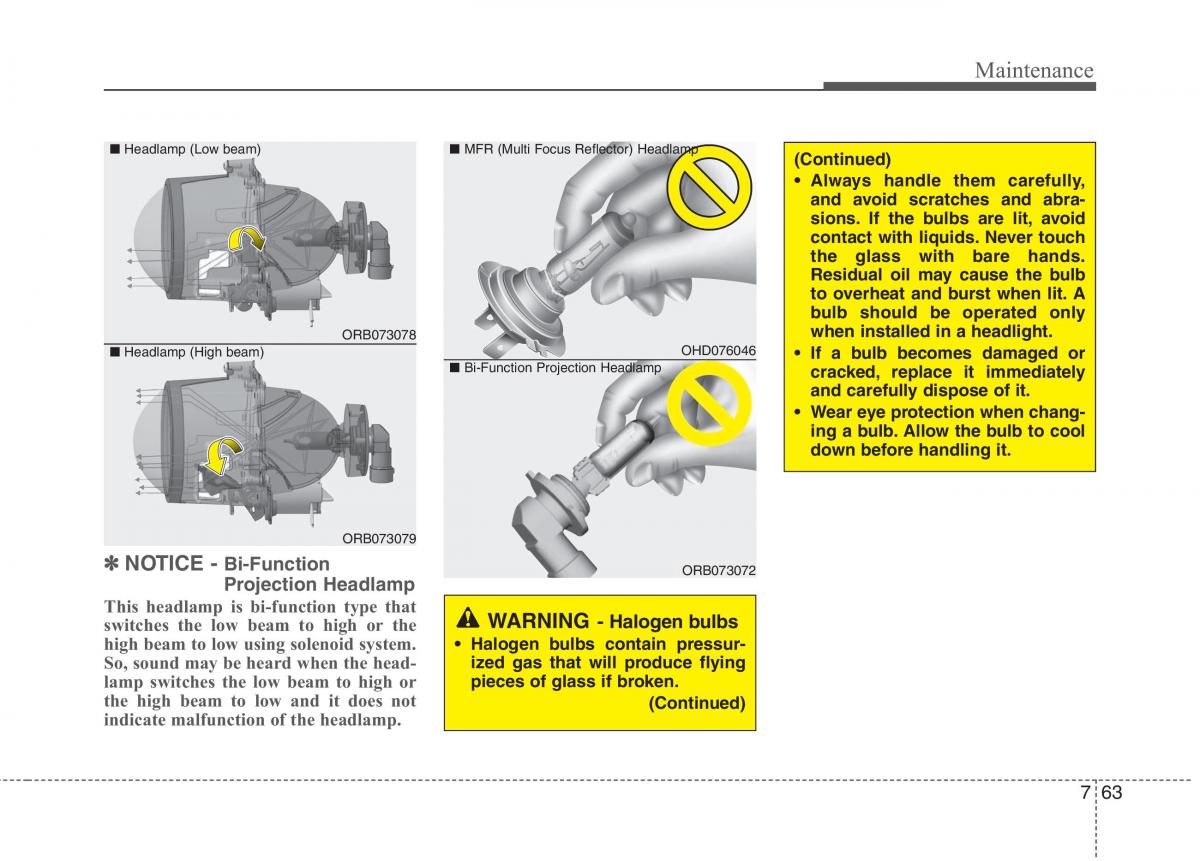 Maintenance

■ Headlamp (Low beam)

ORB073078

■ Headlamp (High beam)

ORB073079

✽ NOTICE - Bi-Function Projection Headlamp

This headlamp is bi-function type that switches the low beam to high or the high beam to low using solenoid system. So, sound may be heard when the headlamp switches the low beam to high or the high beam to low and it does not indicate malfunction of the headlamp.

■ MFR (Multi Focus Reflector) Headlamp

OHD076046

■ Bi-Function Projection Headlamp

ORB073072

WARNING - Halogen bulbs

• Halogen bulbs contain pressurized gas that will produce flying pieces of glass if broken.

(Continued)

(Continued)

• Always handle them carefully, and avoid scratches and abrasions. If the bulbs are lit, avoid contact with liquids. Never touch the glass with bare hands. Residual oil may cause the bulb to overheat and burst when lit. A bulb should be operated only when installed in a headlight.

• If a bulb becomes damaged or cracked, replace it immediately and carefully dispose of it.

• Wear eye protection when changing a bulb. Allow the bulb to cool down before handling it.

7 63